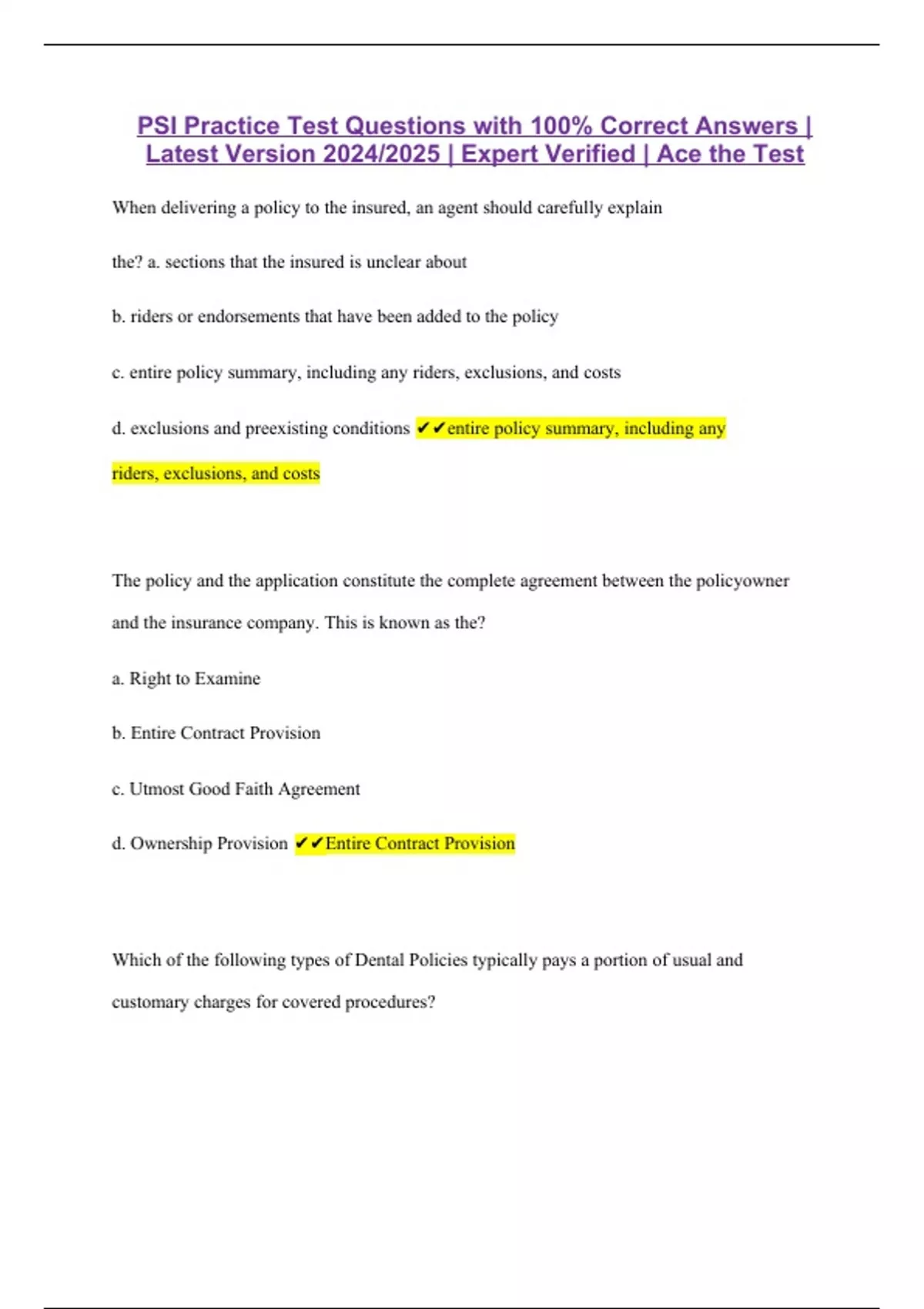 PSI Practice Test Questions with 100% Correct Answers | Latest Version 2024/2025 | Expert Verified | Ace the Test

When delivering a policy to the insured, an agent should carefully explain

the? a. sections that the insured is unclear about

b. riders or endorsements that have been added to the policy

c. entire policy summary, including any riders, exclusions, and costs

d. exclusions and preexisting conditions ✔✔entire policy summary, including any riders, exclusions, and costs

The policy and the application constitute the complete agreement between the policyowner and the insurance company. This is known as the?

a. Right to Examine

b. Entire Contract Provision

c. Utmost Good Faith Agreement

d. Ownership Provision ✔✔Entire Contract Provision

Which of the following types of Dental Policies typically pays a portion of usual and customary charges for covered procedures?